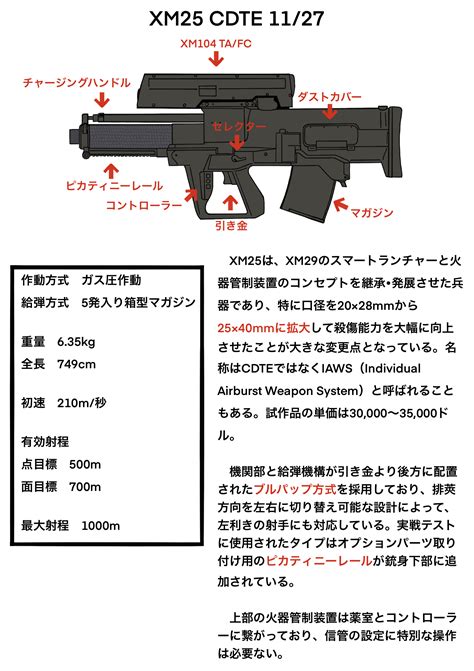 XM25 CDTE 11/27

XM104 TA/FC

チャージングハンドル

ダストカバー

セレクター

ピカティニーレール

コントローラー

引き金

マガジン

作動方式　ガス圧作動
給弾方式　5発入り箱型マガジン

重量　6.35kg
全長　749cm

初速　210m/秒

有効射程
点目標　500m
面目標　700m

最大射程　1000m

XM25は、XM29のスマートランチャーと火器管制装置のコンセプトを継承・発展させた兵器であり、特に口径を20×28mmから25×40mmに拡大して殺傷能力を大幅に向上させたことが大きな変更点となっている。名称はCDTEではなくIAWS（Individual Airburst Weapon System）と呼ばれることもある。試作品の単価は30,000〜35,000ドル。

機関部と給弾機構が引き金より後方に配置されたブルパップ方式を採用しており、排莢方向を左右に切り替え可能な設計によって、左利きの射手にも対応している。実戦テストに使用されたタイプはオプションパーツ取り付け用のピカティニーレールが銃身下部に追加されている。

上部の火器管制装置は薬室とコントローラーに繋がっており、信管の設定に特別な操作は必要ない。